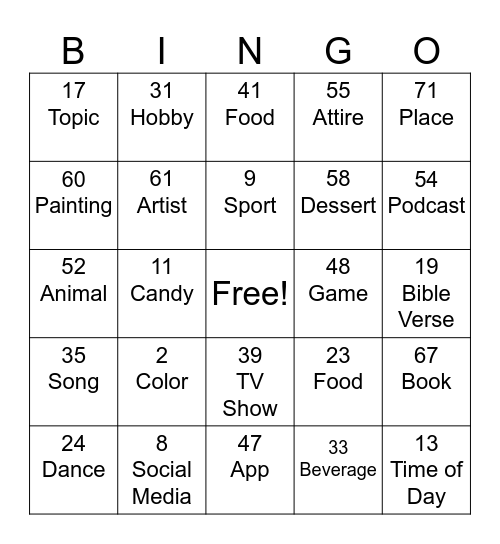 | B | I | N | G | O |
|---|---|---|---|---|
| 17 Topic | 31 Hobby | 41 Food | 55 Attire | 71 Place |
| 60 Painting | 61 Artist | 9 Sport | 58 Dessert | 54 Podcast |
| 52 Animal | 11 Candy | Free! | 48 Game | 19 Bible Verse |
| 35 Song | 2 Color | 39 TV Show | 23 Food | 67 Book |
| 24 Dance | 8 Social Media | 47 App | 33 Beverage | 13 Time of Day |